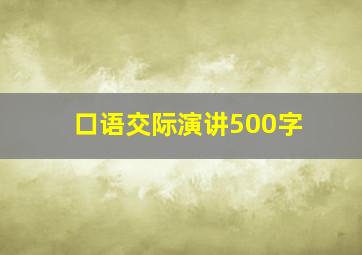 口语交际演讲500字